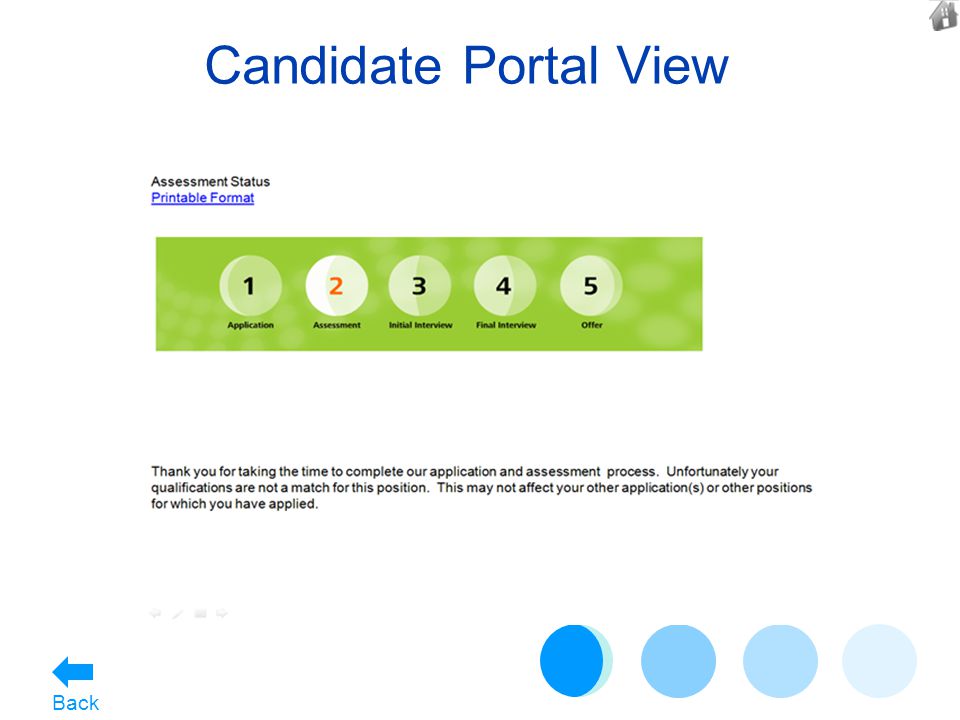 Candidate Portal View

Assessment Status
Printable Format

1 Application
2 Assessment
3 Initial Interview
4 Final Interview
5 Offer

Thank you for taking the time to complete our application and assessment process. Unfortunately your qualifications are not a match for this position. This may not affect your other application(s) or other positions for which you have applied.

Back